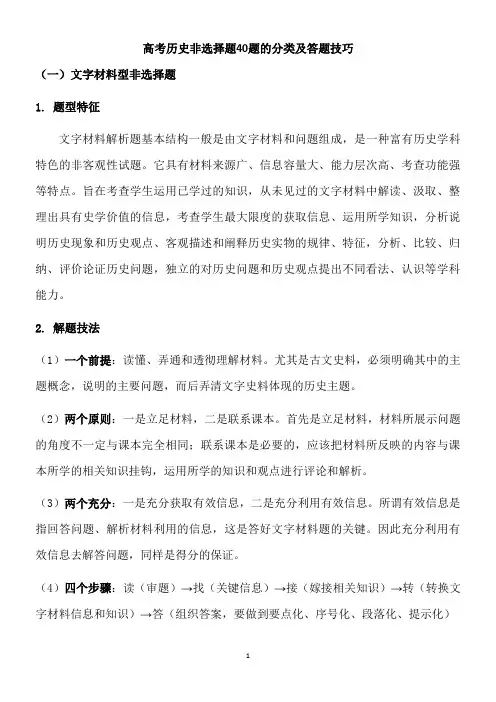 高考历史非选择题40题的分类及答题技巧

（一）文字材料型非选择题

1. 题型特征

文字材料解析题基本结构一般是由文字材料和问题组成，是一种富有历史学科特色的非客观性试题。它具有材料来源广、信息容量大、能力层次高、考查功能强等特点。旨在考查学生运用已学过的知识，从未见过的文字材料中解读、汲取、整理出具有史学价值的信息，考查学生最大限度的获取信息、运用所学知识，分析说明历史现象和历史观点、客观描述和阐释历史实物的规律、特征，分析、比较、归纳、评价论证历史问题，独立的对历史问题和历史观点提出不同看法、认识等学科能力。

2. 解题技法

（1）一个前提：读懂、弄通和透彻理解材料。尤其是古文史料，必须明确其中的主题概念，说明的主要问题，而后弄清文字史料体现的历史主题。

（2）两个原则：一是立足材料，二是联系课本。首先是立足材料，材料所展示问题的角度不一定与课本完全相同；联系课本是必要的，应该把材料所反映的内容与课本所学的相关知识挂钩，运用所学的知识和观点进行评论和解析。

（3）两个充分：一是充分获取有效信息，二是充分利用有效信息。所谓有效信息是指回答问题、解析材料利用的信息，这是答好文字材料题的关键。因此充分利用有效信息去解答问题，同样是得分的保证。

（4）四个步骤：读（审题）→找（关键信息）→接（嫁接相关知识）→转（转换文字材料信息和知识）→答（组织答案，要做到要点化、序号化、段落化、提示化）

1